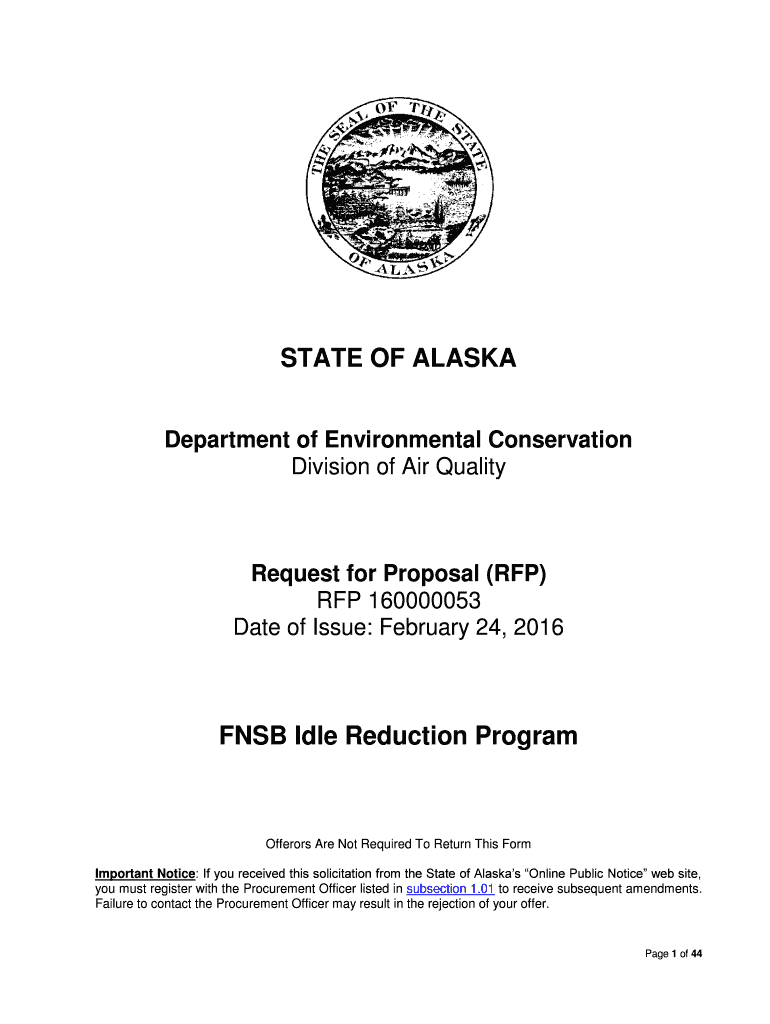 THE SEAL OF THE STATE OF ALASKA

STATE OF ALASKA

Department of Environmental Conservation
Division of Air Quality

Request for Proposal (RFP)
RFP 160000053
Date of Issue: February 24, 2016

FNSB Idle Reduction Program

Offerors Are Not Required To Return This Form

Important Notice: If you received this solicitation from the State of Alaska's "Online Public Notice" web site, you must register with the Procurement Officer listed in subsection 1.01 to receive subsequent amendments. Failure to contact the Procurement Officer may result in the rejection of your offer.

Page 1 of 44